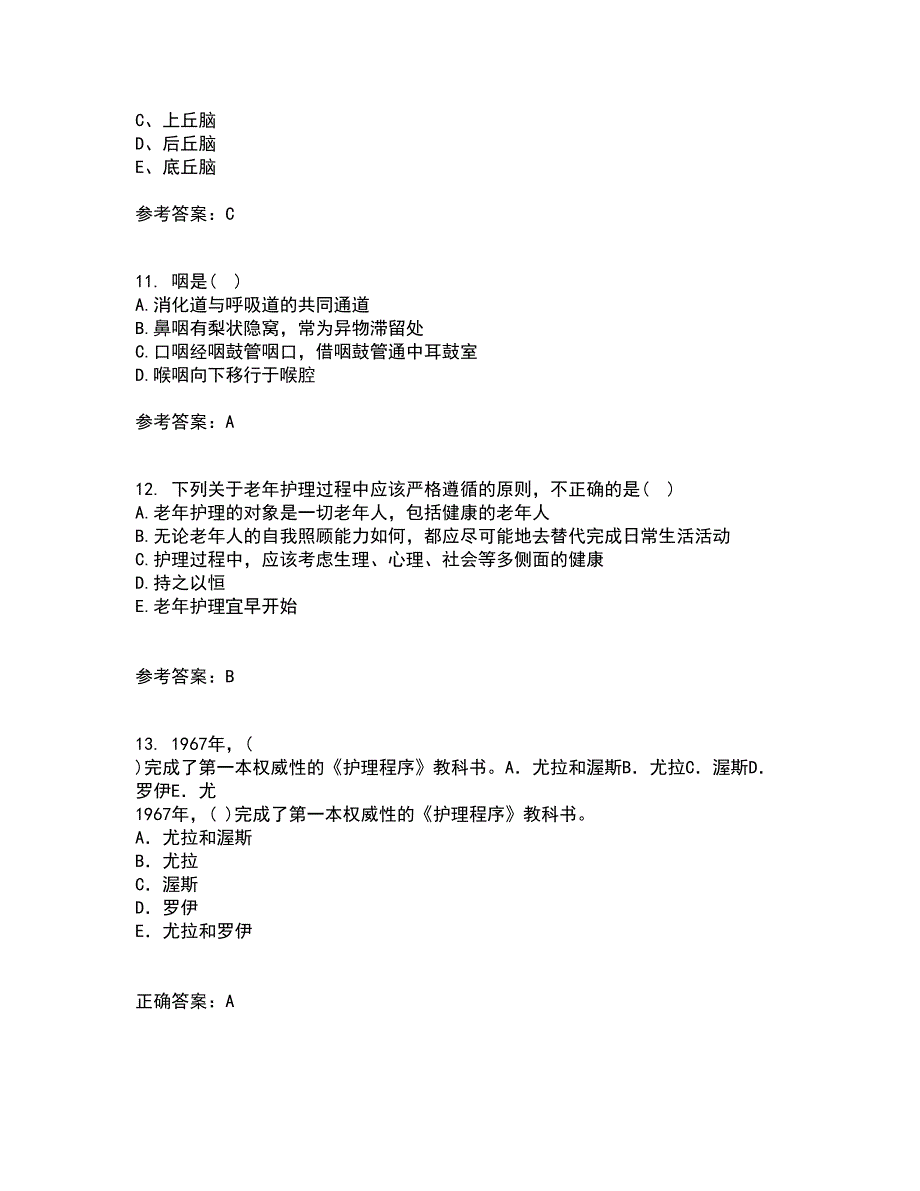 C、上丘脑
D、后丘脑
E、底丘脑

参考答案：C

11. 咽是( )
A.消化道与呼吸道的共同通道
B.鼻咽有梨状隐窝，常为异物滞留处
C.口咽经咽鼓管咽口，借咽鼓管通中耳鼓室
D.喉咽向下移行于喉腔

参考答案：A

12. 下列关于老年护理过程中应该严格遵循的原则，不正确的是( )
A.老年护理的对象是一切老年人，包括健康的老年人
B.无论老年人的自我照顾能力如何，都应尽可能地去替代完成日常生活活动
C.护理过程中，应该考虑生理、心理、社会等多侧面的健康
D.持之以恒
E.老年护理宜早开始

参考答案：B

13. 1967年，( )完成了第一本权威性的《护理程序》教科书。A．尤拉和渥斯B．尤拉C．渥斯D．罗伊E．尤
1967年，( )完成了第一本权威性的《护理程序》教科书。
A．尤拉和渥斯
B．尤拉
C．渥斯
D．罗伊
E．尤拉和罗伊

正确答案：A